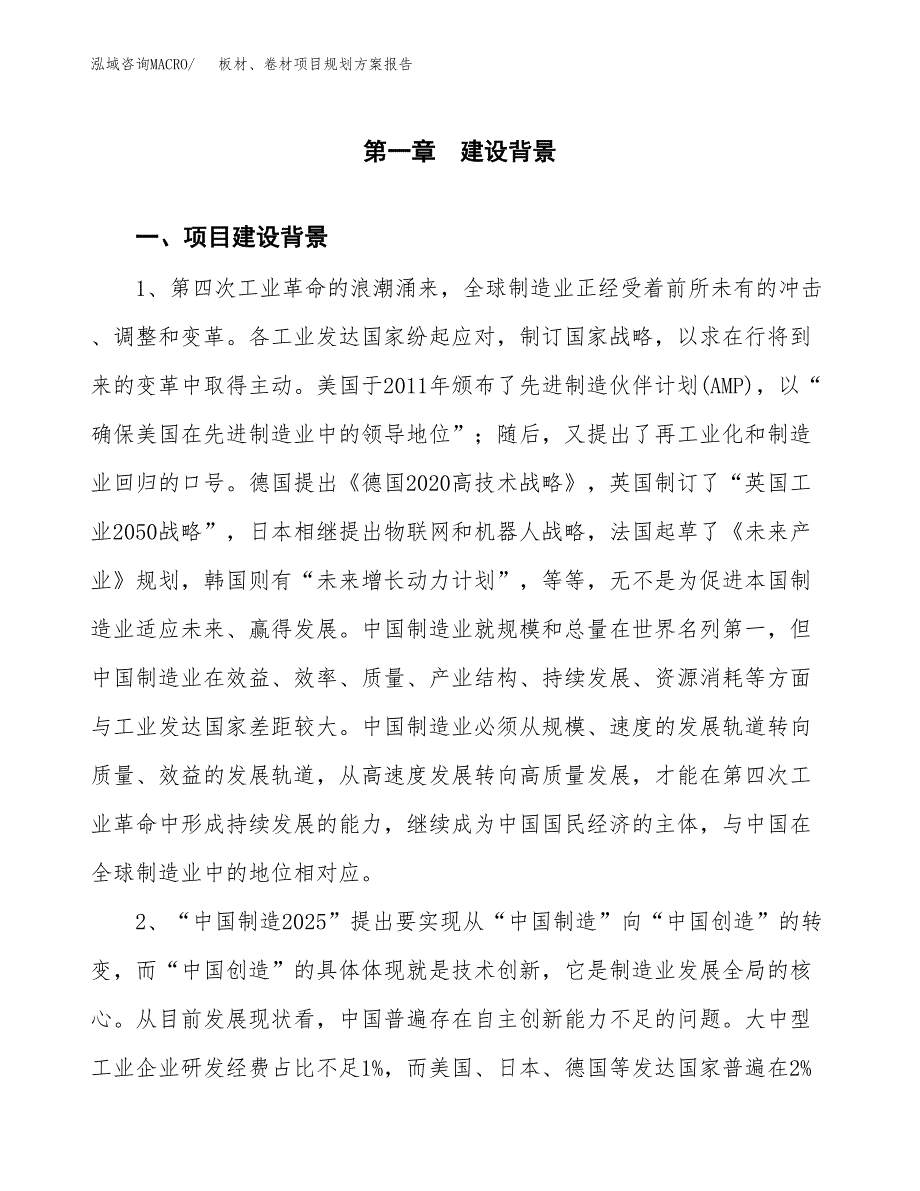 泓域咨询MACRO/ 板材、卷材项目规划方案报告

第一章 建设背景

一、项目建设背景

1、第四次工业革命的浪潮涌来，全球制造业正经受着前所未有的冲击、调整和变革。各工业发达国家纷起应对，制订国家战略，以求在行将到来的变革中取得主动。美国于2011年颁布了先进制造伙伴计划(AMP)，以“确保美国在先进制造业中的领导地位”；随后，又提出了再工业化和制造业回归的口号。德国提出《德国2020高技术战略》，英国制订了“英国工业2050战略”，日本相继提出物联网和机器人战略，法国起草了《未来产业》规划，韩国则有“未来增长动力计划”，等等，无不是为促进本国制造业适应未来、赢得发展。中国制造业就规模和总量在世界名列第一，但中国制造业在效益、效率、质量、产业结构、持续发展、资源消耗等方面与工业发达国家差距较大。中国制造业必须从规模、速度的发展轨道转向质量、效益的发展轨道，从高速度发展转向高质量发展，才能在第四次工业革命中形成持续发展的能力，继续成为中国国民经济的主体，与中国在全球制造业中的地位相对应。

2、“中国制造2025”提出要实现从“中国制造”向“中国创造”的转变，而“中国创造”的具体体现就是技术创新，它是制造业发展全局的核心。从目前发展现状看，中国普遍存在自主创新能力不足的问题。大中型工业企业研发经费占比不足1%，而美国、日本、德国等发达国家普遍在2%